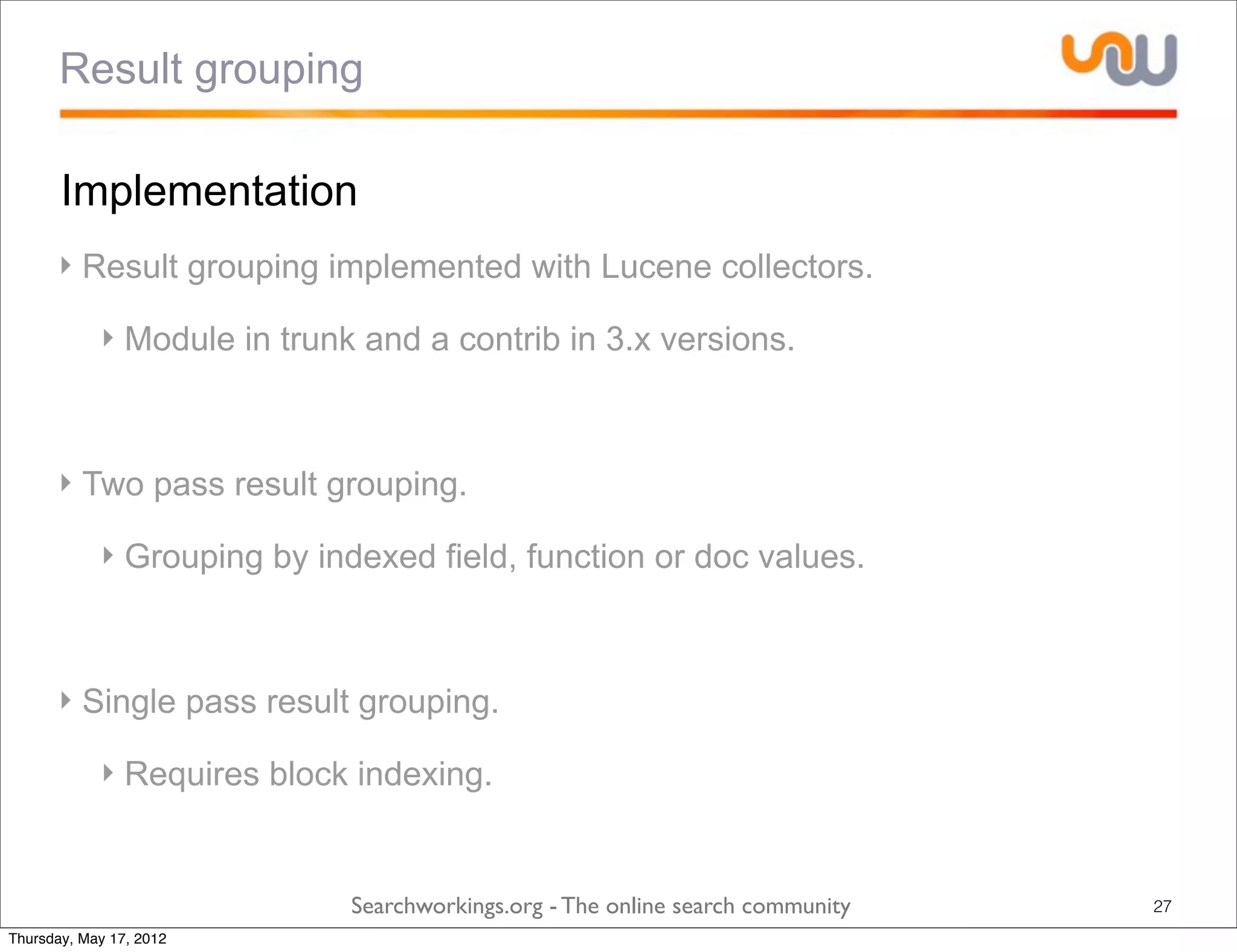 Result grouping

Implementation

‣ Result grouping implemented with Lucene collectors.

‣ Module in trunk and a contrib in 3.x versions.

‣ Two pass result grouping.

‣ Grouping by indexed field, function or doc values.

‣ Single pass result grouping.

‣ Requires block indexing.

Searchworkings.org - The online search community

27

Thursday, May 17, 2012